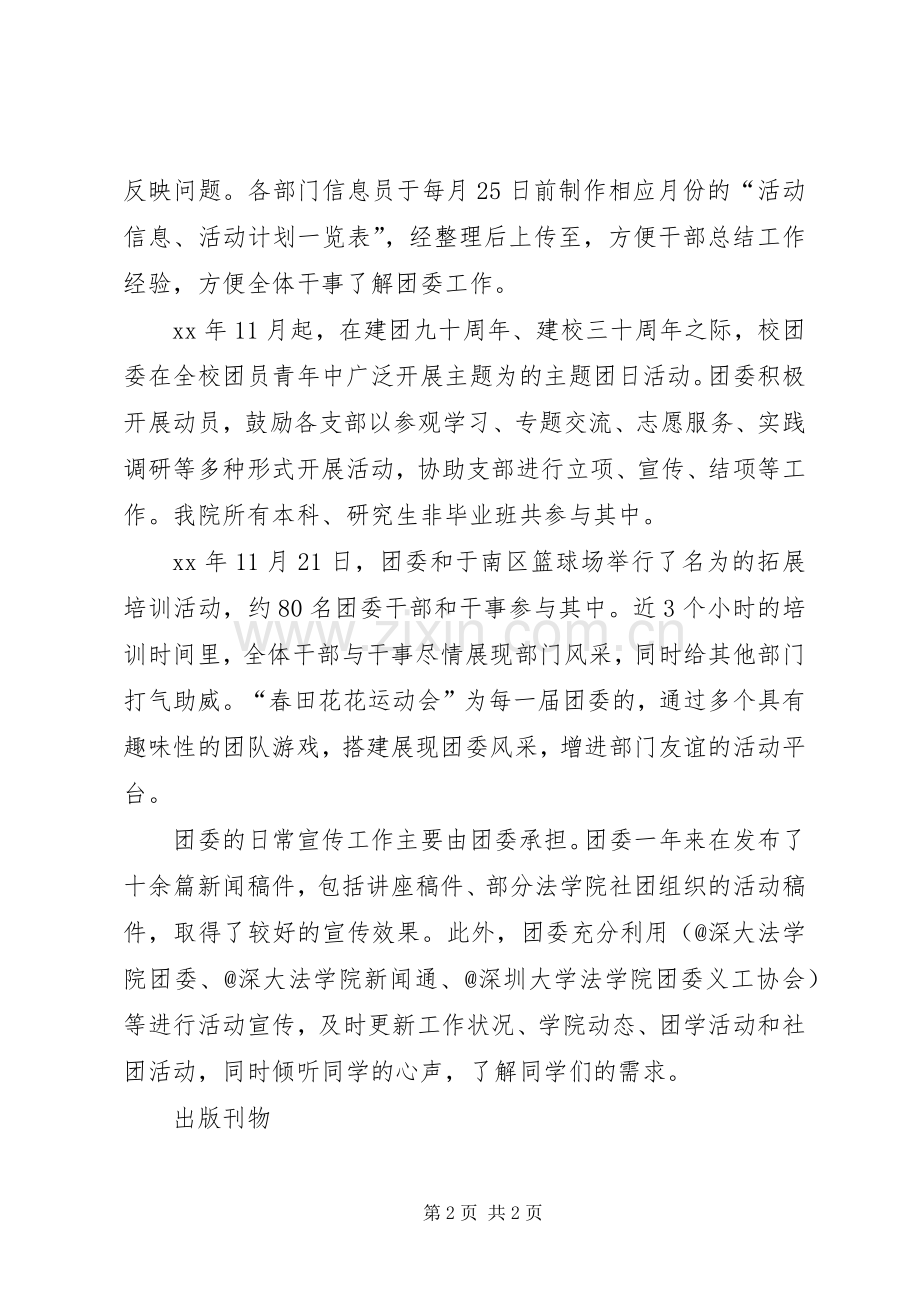 反映问题。各部门信息员于每月25日前制作相应月份的“活动信息、活动计划一览表”，经整理后上传至，方便干部总结工作经验，方便全体干事了解团委工作。

xx年11月起，在建团九十周年、建校三十周年之际，校团委在全校团员青年中广泛开展主题为的主题团日活动。团委积极开展动员，鼓励各支部以参观学习、专题交流、志愿服务、实践调研等多种形式开展活动，协助支部进行立项、宣传、结项等工作。我院所有本科、研究生非毕业班共参与其中。

xx年11月21日，团委和于南区篮球场举行了名为的拓展培训活动，约80名团委干部和干事参与其中。近3个小时的培训时间里，全体干部与干事尽情展现部门风采，同时给其他部门打气助威。“春田花花运动会”为每一届团委的，通过多个具有趣味性的团队游戏，搭建展现团委风采，增进部门友谊的活动平台。

团委的日常宣传工作主要由团委承担。团委一年来在发布了十余篇新闻稿件，包括讲座稿件、部分法学院社团组织的活动稿件，取得了较好的宣传效果。此外，团委充分利用（@深大法学院团委、@深大法学院新闻通、@深圳大学法学院团委义工协会）等进行活动宣传，及时更新工作状况、学院动态、团学活动和社团活动，同时倾听同学的心声，了解同学们的需求。

出版刊物

第2页 共2页

www.zixin.com.cn